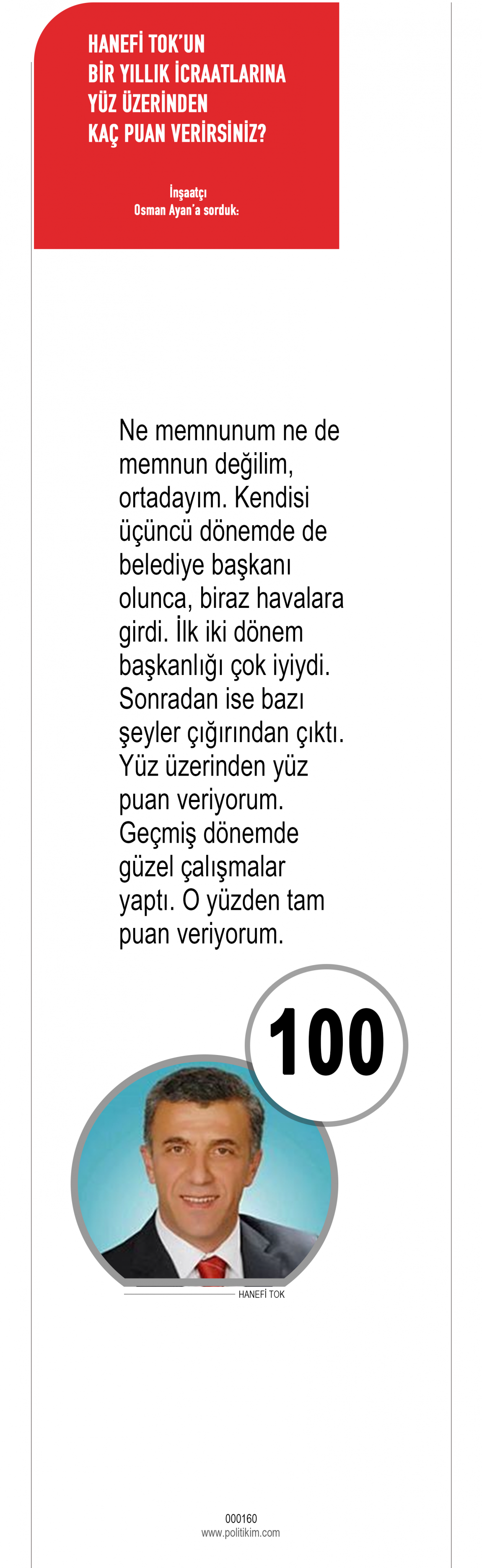 HANEFİ TOK'UN
BİR YILLIK İCRAATLARINA
YÜZ ÜZERİNDEN
KAÇ PUAN VERİRSİNİZ?

İnşaatçı
Osman Ayan'a sorduk:

Ne memnunum ne de memnun değilim, ortadayım. Kendisi üçüncü dönemde de belediye başkanı olunca, biraz havalara girdi. İlk iki dönem başkanlığı çok iyiydi. Sonradan ise bazı şeyler çığırından çıktı. Yüz üzerinden yüz puan veriyorum. Geçmiş dönemde güzel çalışmalar yaptı. O yüzden tam puan veriyorum.

100

HANEFİ TOK

000160
www.politikim.com